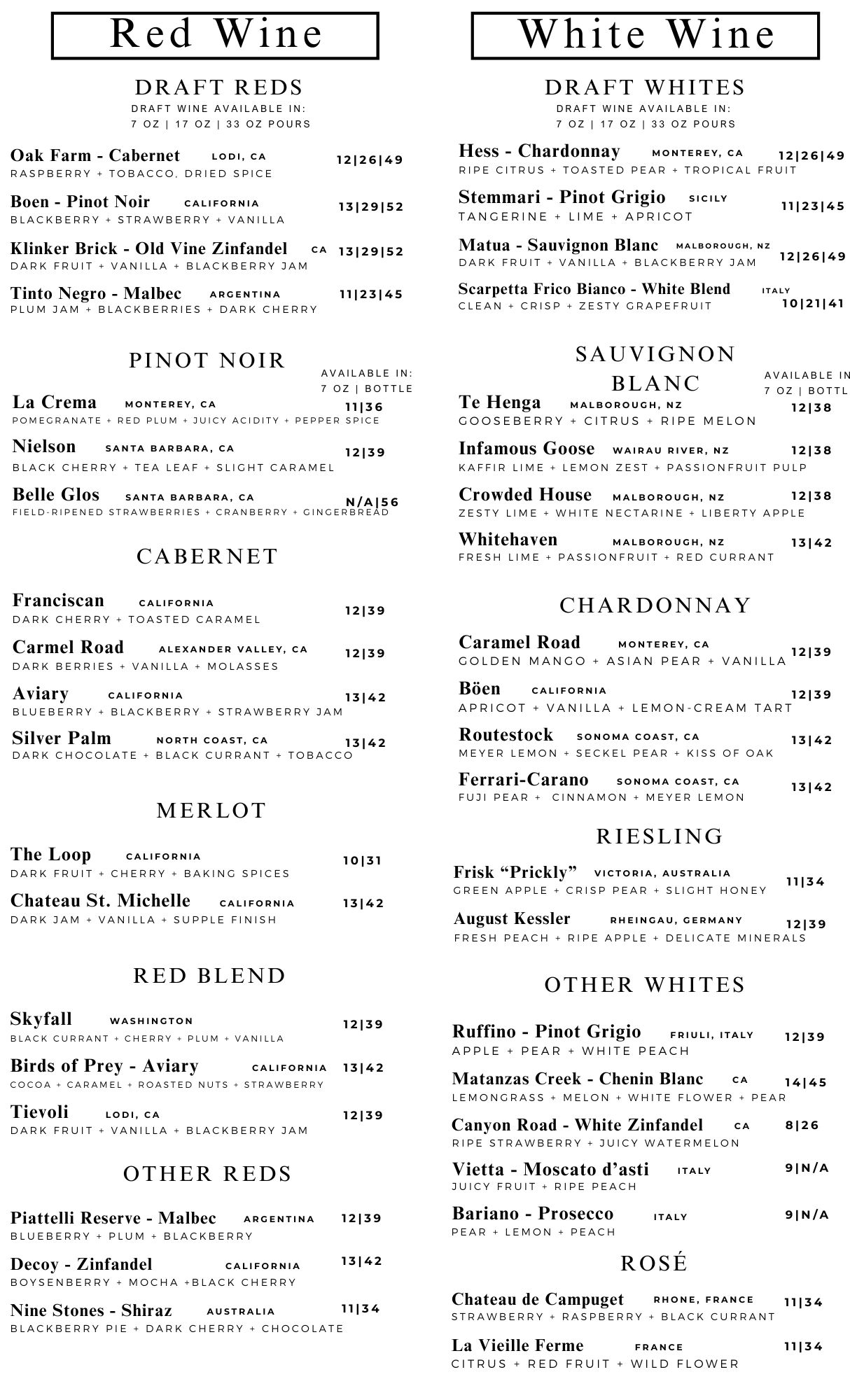 Red Wine

DRAFT REDS
DRAFT WINE AVAILABLE IN:
7 OZ | 17 OZ | 33 OZ POURS

Oak Farm - Cabernet LODI, CA 12|26|49
RASPBERRY + TOBACCO, DRIED SPICE

Boen - Pinot Noir CALIFORNIA 13|29|52
BLACKBERRY + STRAWBERRY + VANILLA

Klinker Brick - Old Vine Zinfandel CA 13|29|52
DARK FRUIT + VANILLA + BLACKBERRY JAM

Tinto Negro - Malbec ARGENTINA 11|23|45
PLUM JAM + BLACKBERRIES + DARK CHERRY

PINOT NOIR
AVAILABLE IN:
7 OZ | BOTTLE

La Crema MONTEREY, CA 11|36
POMEGRANATE + RED PLUM + JUICY ACIDITY + PEPPER SPICE

Nielson SANTA BARBARA, CA 12|39
BLACK CHERRY + TEA LEAF + SLIGHT CARAMEL

Belle Glos SANTA BARBARA, CA N/A|56
FIELD-RIPENED STRAWBERRIES + CRANBERRY + GINGERBREAD

CABERNET

Franciscan CALIFORNIA 12|39
DARK CHERRY + TOASTED CARAMEL

Carmel Road ALEXANDER VALLEY, CA 12|39
DARK BERRIES + VANILLA + MOLASSES

Aviary CALIFORNIA 13|42
BLUEBERRY + BLACKBERRY + STRAWBERRY JAM

Silver Palm NORTH COAST, CA 13|42
DARK CHOCOLATE + BLACK CURRANT + TOBACCO

MERLOT

The Loop CALIFORNIA 10|31
DARK FRUIT + CHERRY + BAKING SPICES

Chateau St. Michelle CALIFORNIA 13|42
DARK JAM + VANILLA + SUPPLE FINISH

RED BLEND

Skyfall WASHINGTON 12|39
BLACK CURRANT + CHERRY + PLUM + VANILLA

Birds of Prey - Aviary CALIFORNIA 13|42
COCOA + CARAMEL + ROASTED NUTS + STRAWBERRY

Tievoli LODI, CA 12|39
DARK FRUIT + VANILLA + BLACKBERRY JAM

OTHER REDS

Piattelli Reserve - Malbec ARGENTINA 12|39
BLUEBERRY + PLUM + BLACKBERRY

Decoy - Zinfandel CALIFORNIA 13|42
BOYSENBERRY + MOCHA +BLACK CHERRY

Nine Stones - Shiraz AUSTRALIA 11|34
BLACKBERRY PIE + DARK CHERRY + CHOCOLATE

White Wine

DRAFT WHITES
DRAFT WINE AVAILABLE IN:
7 OZ | 17 OZ | 33 OZ POURS

Hess - Chardonnay MONTEREY, CA 12|26|49
RIPE CITRUS + TOASTED PEAR + TROPICAL FRUIT

Stemmari - Pinot Grigio SICILY 11|23|45
TANGERINE + LIME + APRICOT

Matua - Sauvignon Blanc MALBOROUGH, NZ 12|26|49
DARK FRUIT + VANILLA + BLACKBERRY JAM

Scarpetta Frico Bianco - White Blend ITALY 10|21|41
CLEAN + CRISP + ZESTY GRAPEFRUIT

SAUVIGNON BLANC
AVAILABLE IN
7 OZ | BOTTL

Te Henga MALBOROUGH, NZ 12|38
GOOSEBERRY + CITRUS + RIPE MELON

Infamous Goose WAIRAU RIVER, NZ 12|38
KAFFIR LIME + LEMON ZEST + PASSIONFRUIT PULP

Crowded House MALBOROUGH, NZ 12|38
ZESTY LIME + WHITE NECTARINE + LIBERTY APPLE

Whitehaven MALBOROUGH, NZ 13|42
FRESH LIME + PASSIONFRUIT + RED CURRANT

CHARDONNAY

Caramel Road MONTEREY, CA 12|39
GOLDEN MANGO + ASIAN PEAR + VANILLA

Böen CALIFORNIA 12|39
APRICOT + VANILLA + LEMON-CREAM TART

Routestock SONOMA COAST, CA 13|42
MEYER LEMON + SECKEL PEAR + KISS OF OAK

Ferrari-Carano SONOMA COAST, CA 13|42
FUJI PEAR + CINNAMON + MEYER LEMON

RIESLING

Frisk “Prickly” VICTORIA, AUSTRALIA 11|34
GREEN APPLE + CRISP PEAR + SLIGHT HONEY

August Kessler RHEINGAU, GERMANY 12|39
FRESH PEACH + RIPE APPLE + DELICATE MINERALS

OTHER WHITES

Ruffino - Pinot Grigio FRIULI, ITALY 12|39
APPLE + PEAR + WHITE PEACH

Matanzas Creek - Chenin Blanc CA 14|45
LEMONGRASS + MELON + WHITE FLOWER + PEAR

Canyon Road - White Zinfandel CA 8|26
RIPE STRAWBERRY + JUICY WATERMELON

Vietta - Moscato d’asti ITALY 9|N/A
JUICY FRUIT + RIPE PEACH

Bariano - Prosecco ITALY 9|N/A
PEAR + LEMON + PEACH

ROSÉ

Chateau de Campuget RHONE, FRANCE 11|34
STRAWBERRY + RASPBERRY + BLACK CURRANT

La Vieille Ferme FRANCE 11|34
CITRUS + RED FRUIT + WILD FLOWER